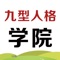 九型人格
学院